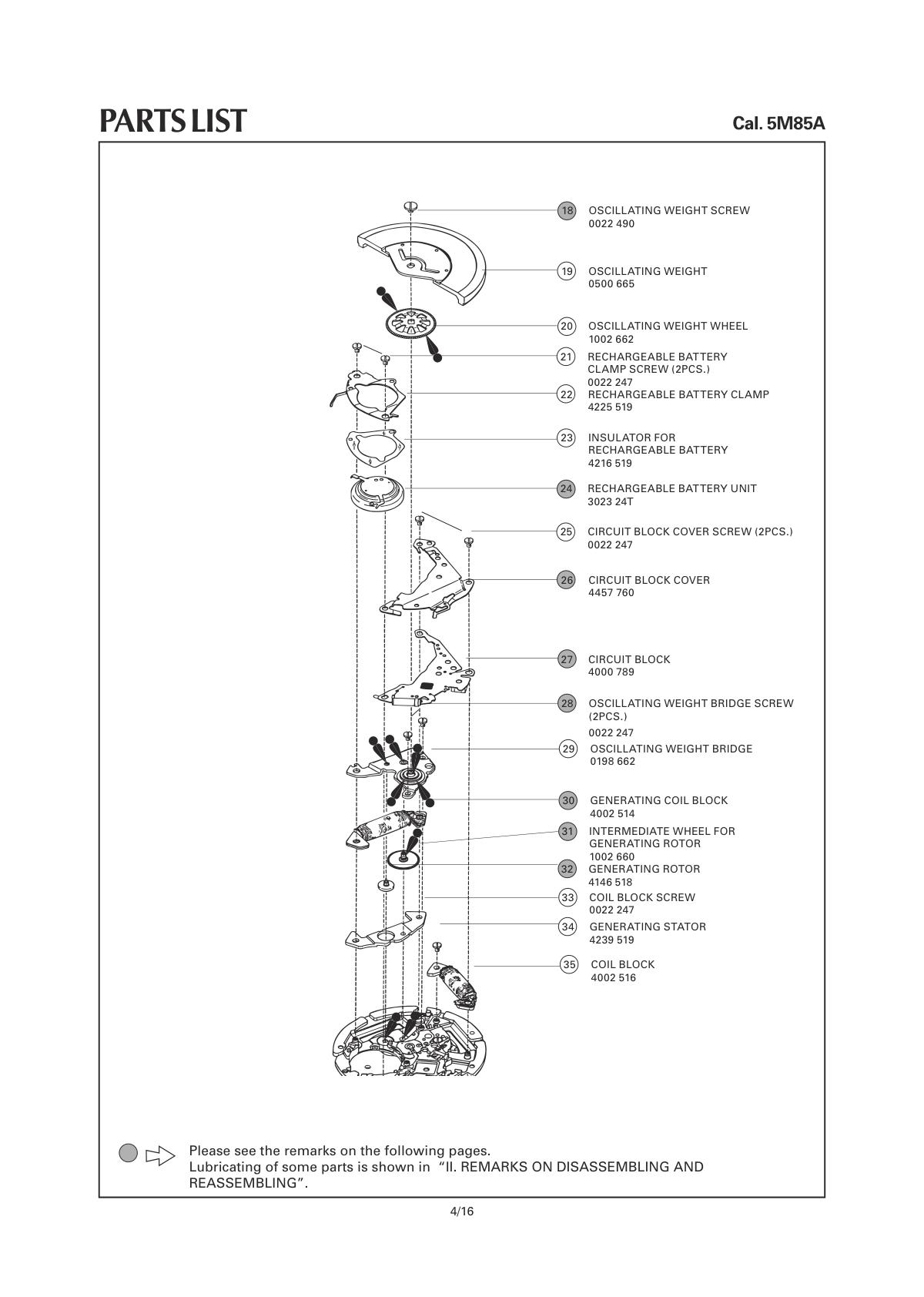 PARTS LIST

Cal. 5M85A

18 OSCILLATING WEIGHT SCREW
0022 490

19 OSCILLATING WEIGHT
0500 665

20 OSCILLATING WEIGHT WHEEL
1002 662

21 RECHARGEABLE BATTERY CLAMP SCREW (2PCS.)
0022 247

22 RECHARGEABLE BATTERY CLAMP
4225 519

23 INSULATOR FOR RECHARGEABLE BATTERY
4216 519

24 RECHARGEABLE BATTERY UNIT
3023 24T

25 CIRCUIT BLOCK COVER SCREW (2PCS.)
0022 247

26 CIRCUIT BLOCK COVER
4457 760

27 CIRCUIT BLOCK
4000 789

28 OSCILLATING WEIGHT BRIDGE SCREW (2PCS.)
0022 247

29 OSCILLATING WEIGHT BRIDGE
0198 662

30 GENERATING COIL BLOCK
4002 514

31 INTERMEDIATE WHEEL FOR GENERATING ROTOR
1002 660

32 GENERATING ROTOR
4146 518

33 COIL BLOCK SCREW
0022 247

34 GENERATING STATOR
4239 519

35 COIL BLOCK
4002 516

Please see the remarks on the following pages.
Lubricating of some parts is shown in "II. REMARKS ON DISASSEMBLING AND REASSEMBLING".

4/16